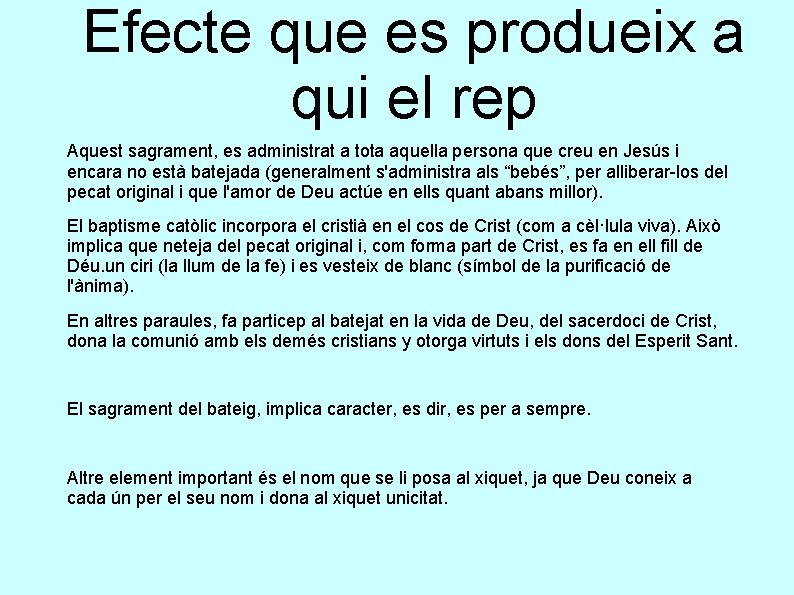 Efecte que es produeix a qui el rep

Aquest sagrament, es administrat a tota aquella persona que creu en Jesús i encara no està batejada (generalment s'administra als “bebés”, per alliberar-los del pecat original i que l'amor de Deu actúe en ells quant abans millor).

El baptisme catòlic incorpora el cristià en el cos de Crist (com a cèl·lula viva). Això implica que neteja del pecat original i, com forma part de Crist, es fa en ell fill de Déu.un ciri (la llum de la fe) i es vesteix de blanc (símbol de la purificació de l'ànima).

En altres paraules, fa particep al batejat en la vida de Deu, del sacerdoci de Crist, dona la comunió amb els demés cristians y otorga virtuts i els dons del Esperit Sant.

El sagrament del bateig, implica caracter, es dir, es per a sempre.

Altre element important és el nom que se li posa al xiquet, ja que Deu coneix a cada ún per el seu nom i dona al xiquet unicitat.